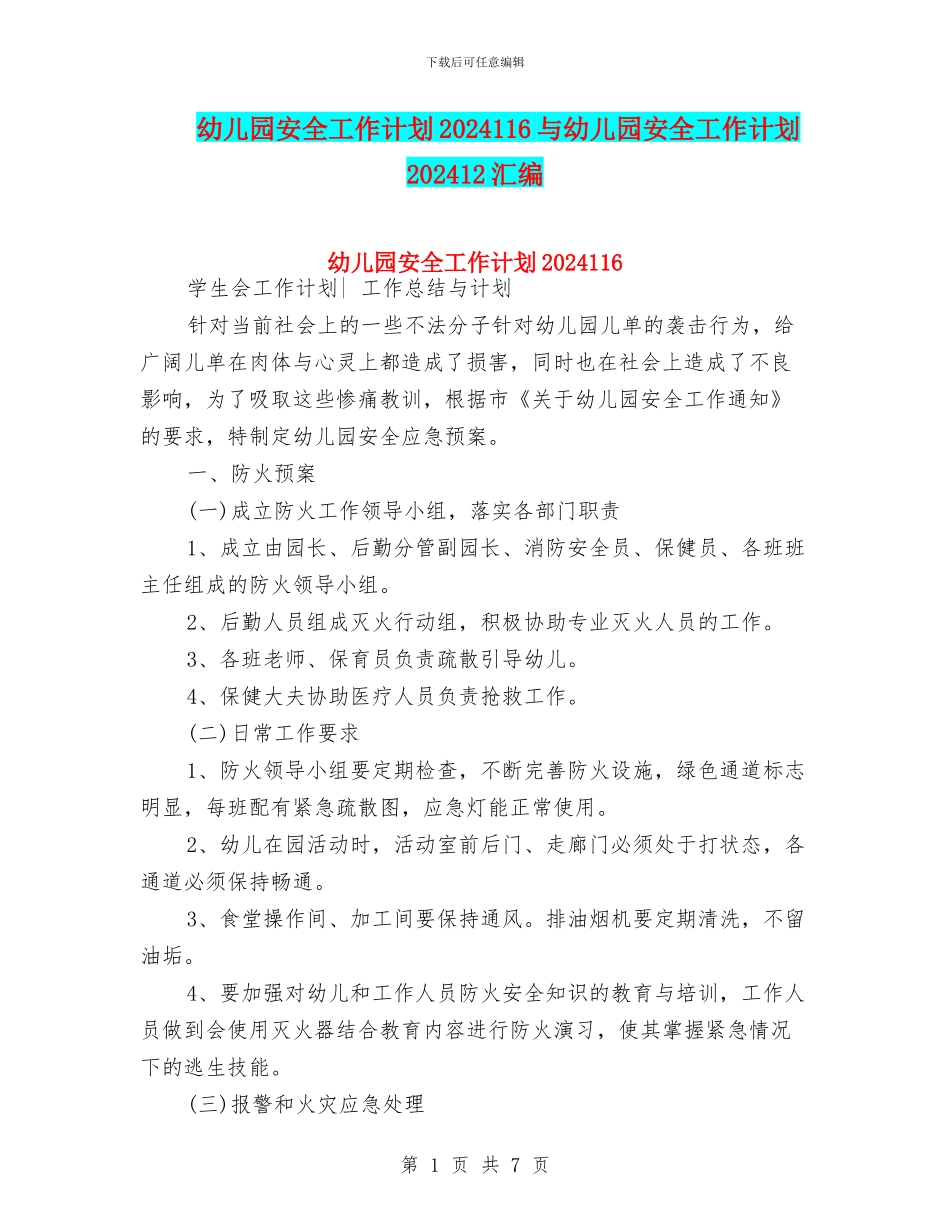 下载后可任意编辑

幼儿园安全工作计划2024116与幼儿园安全工作计划202412汇编

幼儿园安全工作计划2024116

学生会工作计划| 工作总结与计划

针对当前社会上的一些不法分子针对幼儿园儿单的袭击行为，给广阔儿单在肉体与心灵上都造成了损害，同时也在社会上造成了不良影响，为了吸取这些惨痛教训，根据市《关于幼儿园安全工作通知》的要求，特制定幼儿园安全应急预案。

一、防火预案

(一)成立防火工作领导小组，落实各部门职责

1、成立由园长、后勤分管副园长、消防安全员、保健员、各班班主任组成的防火领导小组。

2、后勤人员组成灭火行动组，积极协助专业灭火人员的工作。

3、各班老师、保育员负责疏散引导幼儿。

4、保健大夫协助医疗人员负责抢救工作。

(二)日常工作要求

1、防火领导小组要定期检查，不断完善防火设施，绿色通道标志明显，每班配有紧急疏散图，应急灯能正常使用。

2、幼儿在园活动时，活动室前后门、走廊门必须处于打状态，各通道必须保持畅通。

3、食堂操作间、加工间要保持通风。排油烟机要定期清洗，不留油垢。

4、要加强对幼儿和工作人员防火安全知识的教育与培训，工作人员做到会使用灭火器结合教育内容进行防火演习，使其掌握紧急情况下的逃生技能。

(三)报警和火灾应急处理

第 1 页 共 7 页